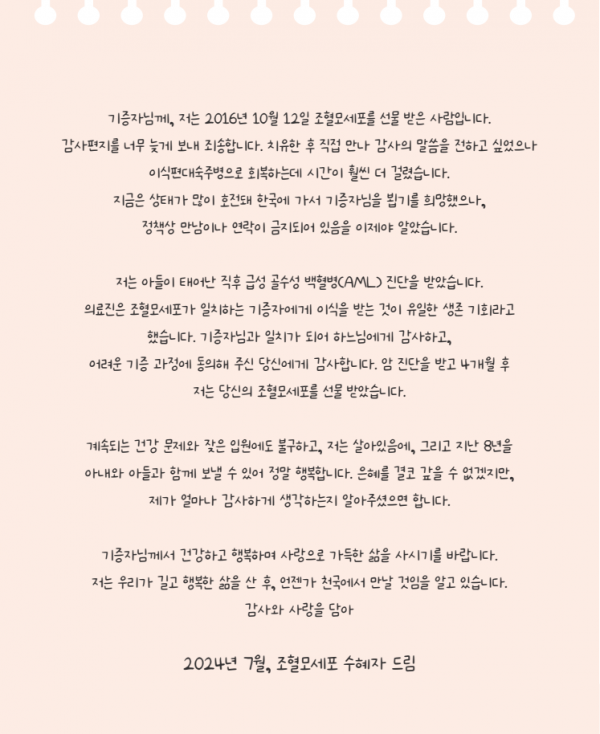 기증자님께, 저는 2016년 10월 12일 조혈모세포를 선물 받은 사람입니다.
감사편지를 너무 늦게 보내 죄송합니다. 치유한 후 직접 만나 감사의 말씀을 전하고 싶었으나 이식편대숙주병으로 회복하는데 시간이 훨씬 더 걸렸습니다.
지금은 상태가 많이 호전돼 한국에 가서 기증자님을 뵙기를 희망했으나, 정책상 만남이나 연락이 금지되어 있음을 이제야 알았습니다.

저는 아들이 태어난 직후 급성 골수성 백혈병(AML) 진단을 받았습니다.
의료진은 조혈모세포가 일치하는 기증자에게 이식을 받는 것이 유일한 생존 기회라고 했습니다. 기증자님과 일치가 되어 하느님에게 감사하고, 어려운 기증 과정에 동의해 주신 당신에게 감사합니다. 암 진단을 받고 4개월 후 저는 당신의 조혈모세포를 선물 받았습니다.

계속되는 건강 문제와 잦은 입원에도 불구하고, 저는 살아있음에, 그리고 지난 8년을 아내와 아들과 함께 보낼 수 있어 정말 행복합니다. 은혜를 결코 갚을 수 없겠지만, 제가 얼마나 감사하게 생각하는지 알아주셨으면 합니다.

기증자님께서 건강하고 행복하며 사랑으로 가득한 삶을 사시기를 바랍니다.
저는 우리가 길고 행복한 삶을 산 후, 언젠가 천국에서 만날 것임을 알고 있습니다.
감사와 사랑을 담아

2024년 7월, 조혈모세포 수혜자 드림